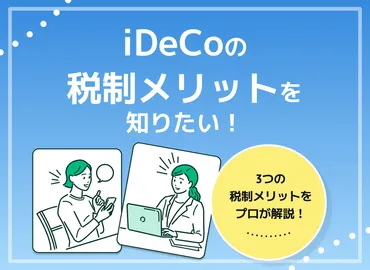 iDeCoの
税制メリットを
知りたい！

3つの
税制メリットを
プロが解説！